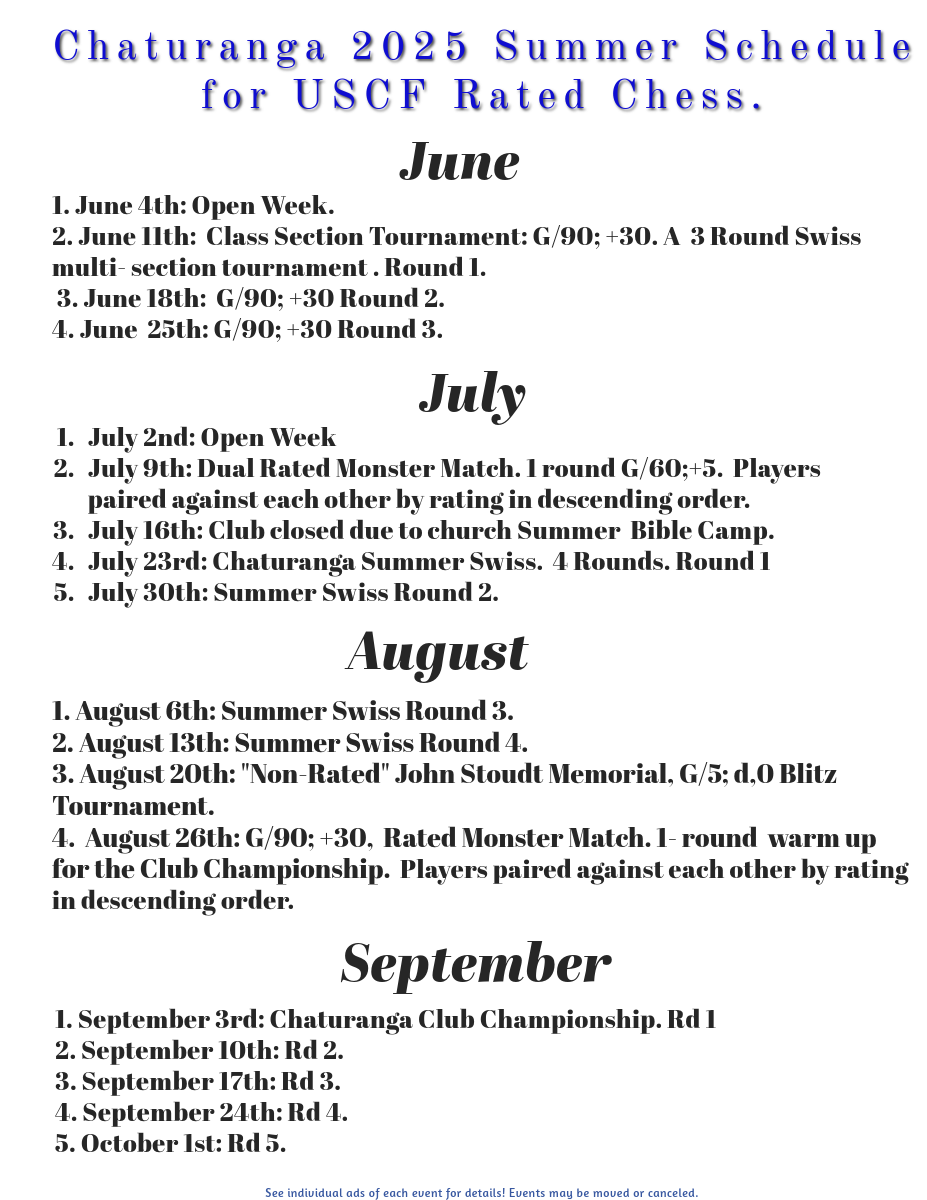 Chaturanga 2025 Summer Schedule for USCF Rated Chess.

June

1. June 4th: Open Week.
2. June 11th: Class Section Tournament: G/90; +30. A 3 Round Swiss multi- section tournament . Round 1.
3. June 18th: G/90; +30 Round 2.
4. June 25th: G/90; +30 Round 3.

July

1. July 2nd: Open Week
2. July 9th: Dual Rated Monster Match. 1 round G/60;+5. Players paired against each other by rating in descending order.
3. July 16th: Club closed due to church Summer Bible Camp.
4. July 23rd: Chaturanga Summer Swiss. 4 Rounds. Round 1
5. July 30th: Summer Swiss Round 2.

August

1. August 6th: Summer Swiss Round 3.
2. August 13th: Summer Swiss Round 4.
3. August 20th: "Non-Rated" John Stoudt Memorial, G/5; d,0 Blitz Tournament.
4. August 26th: G/90; +30, Rated Monster Match. 1- round warm up for the Club Championship. Players paired against each other by rating in descending order.

September

1. September 3rd: Chaturanga Club Championship. Rd 1
2. September 10th: Rd 2.
3. September 17th: Rd 3.
4. September 24th: Rd 4.
5. October 1st: Rd 5.

See individual ads of each event for details! Events may be moved or canceled.